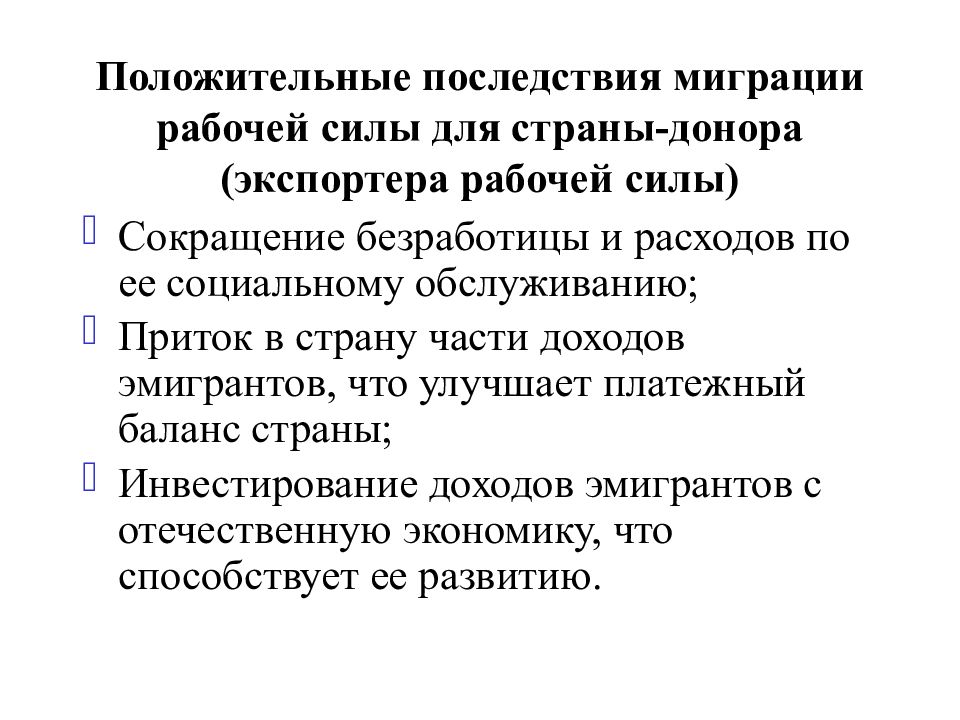 Положительные последствия миграции рабочей силы для страны-донора (экспортера рабочей силы)

Сокращение безработицы и расходов по ее социальному обслуживанию;

Приток в страну части доходов эмигрантов, что улучшает платежный баланс страны;

Инвестирование доходов эмигрантов с отечественную экономику, что способствует ее развитию.